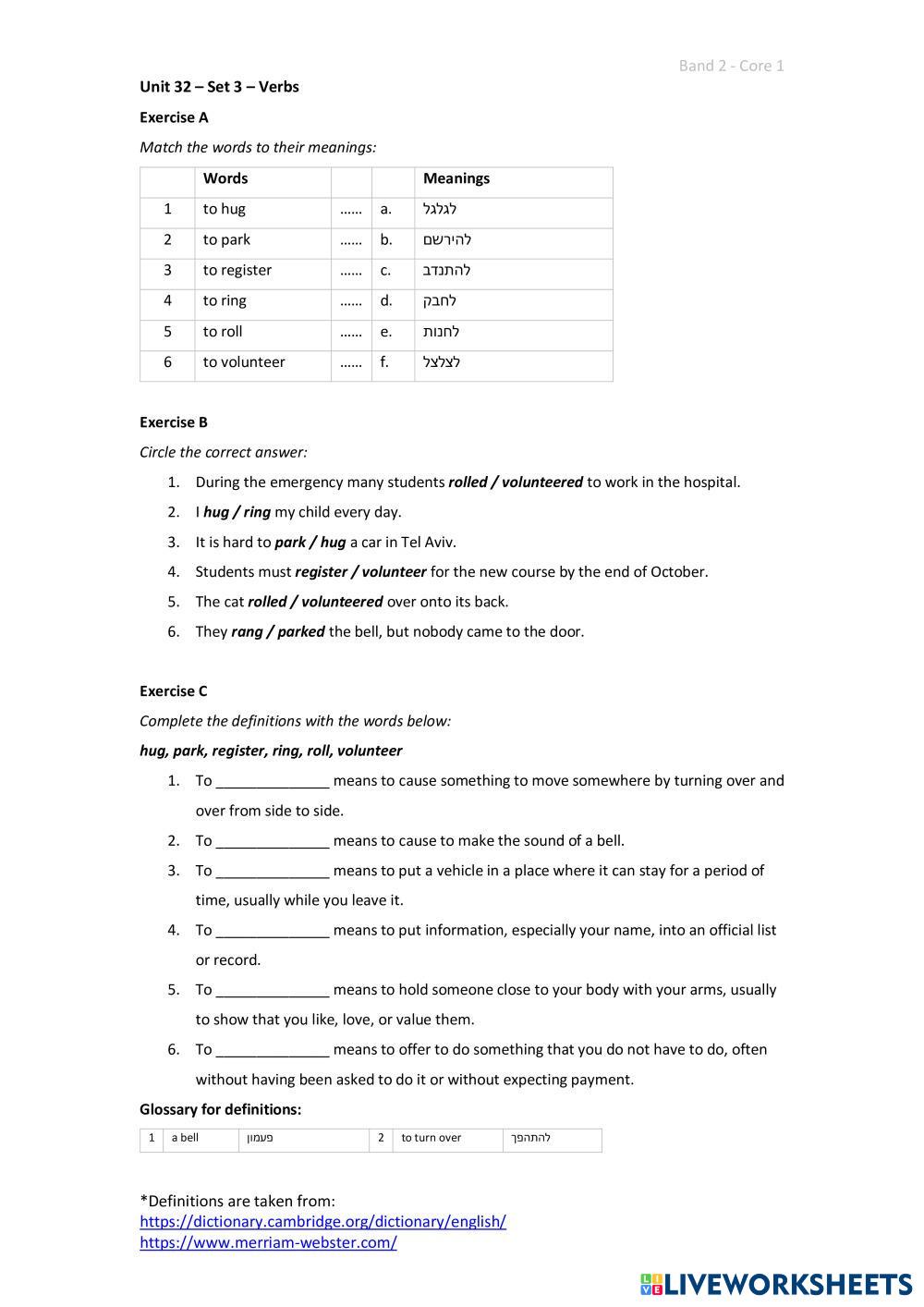 Band 2 - Core 1

Unit 32 – Set 3 – Verbs

Exercise A

Match the words to their meanings:

| | Words | | | Meanings |
|---|---|---|---|---|
| 1 | to hug | …… | a. | לגלגל |
| 2 | to park | …… | b. | להירשם |
| 3 | to register | …… | c. | להתנדב |
| 4 | to ring | …… | d. | לחבק |
| 5 | to roll | …… | e. | לחנות |
| 6 | to volunteer | …… | f. | לצלצל |

Exercise B

Circle the correct answer:

1. During the emergency many students rolled / volunteered to work in the hospital.
2. I hug / ring my child every day.
3. It is hard to park / hug a car in Tel Aviv.
4. Students must register / volunteer for the new course by the end of October.
5. The cat rolled / volunteered over onto its back.
6. They rang / parked the bell, but nobody came to the door.

Exercise C

Complete the definitions with the words below:

hug, park, register, ring, roll, volunteer

1. To ______________ means to cause something to move somewhere by turning over and over from side to side.
2. To ______________ means to cause to make the sound of a bell.
3. To ______________ means to put a vehicle in a place where it can stay for a period of time, usually while you leave it.
4. To ______________ means to put information, especially your name, into an official list or record.
5. To ______________ means to hold someone close to your body with your arms, usually to show that you like, love, or value them.
6. To ______________ means to offer to do something that you do not have to do, often without having been asked to do it or without expecting payment.

Glossary for definitions:

| 1 | a bell | פעמון | 2 | to turn over | להתהפך |
|---|---|---|---|---|---|

*Definitions are taken from:
https://dictionary.cambridge.org/dictionary/english/
https://www.merriam-webster.com/

LIVEWORKSHEETS